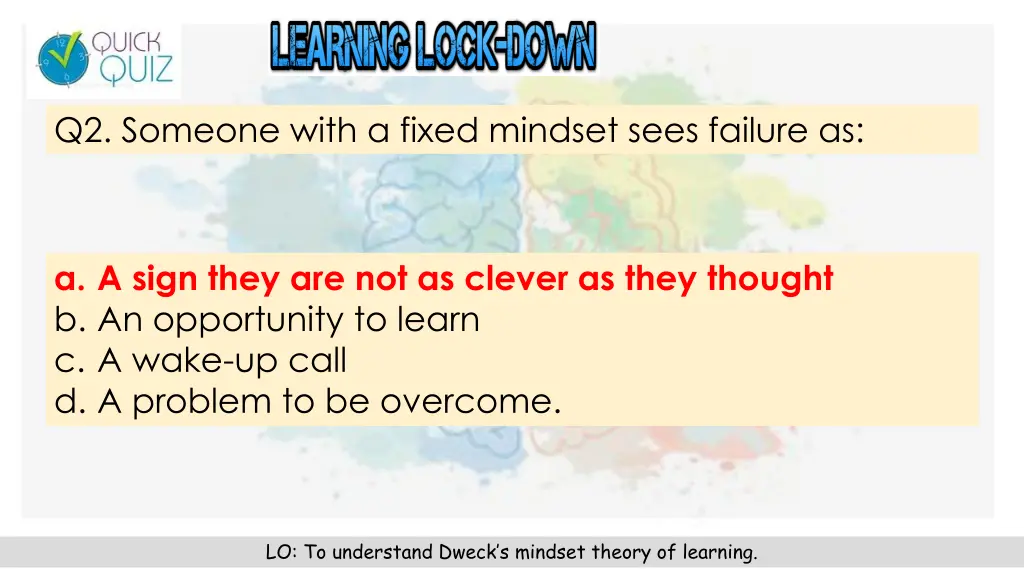 QUICK QUIZ

LEARNING LOCK-DOWN

Q2. Someone with a fixed mindset sees failure as:

a. A sign they are not as clever as they thought
b. An opportunity to learn
c. A wake-up call
d. A problem to be overcome.

LO: To understand Dweck's mindset theory of learning.